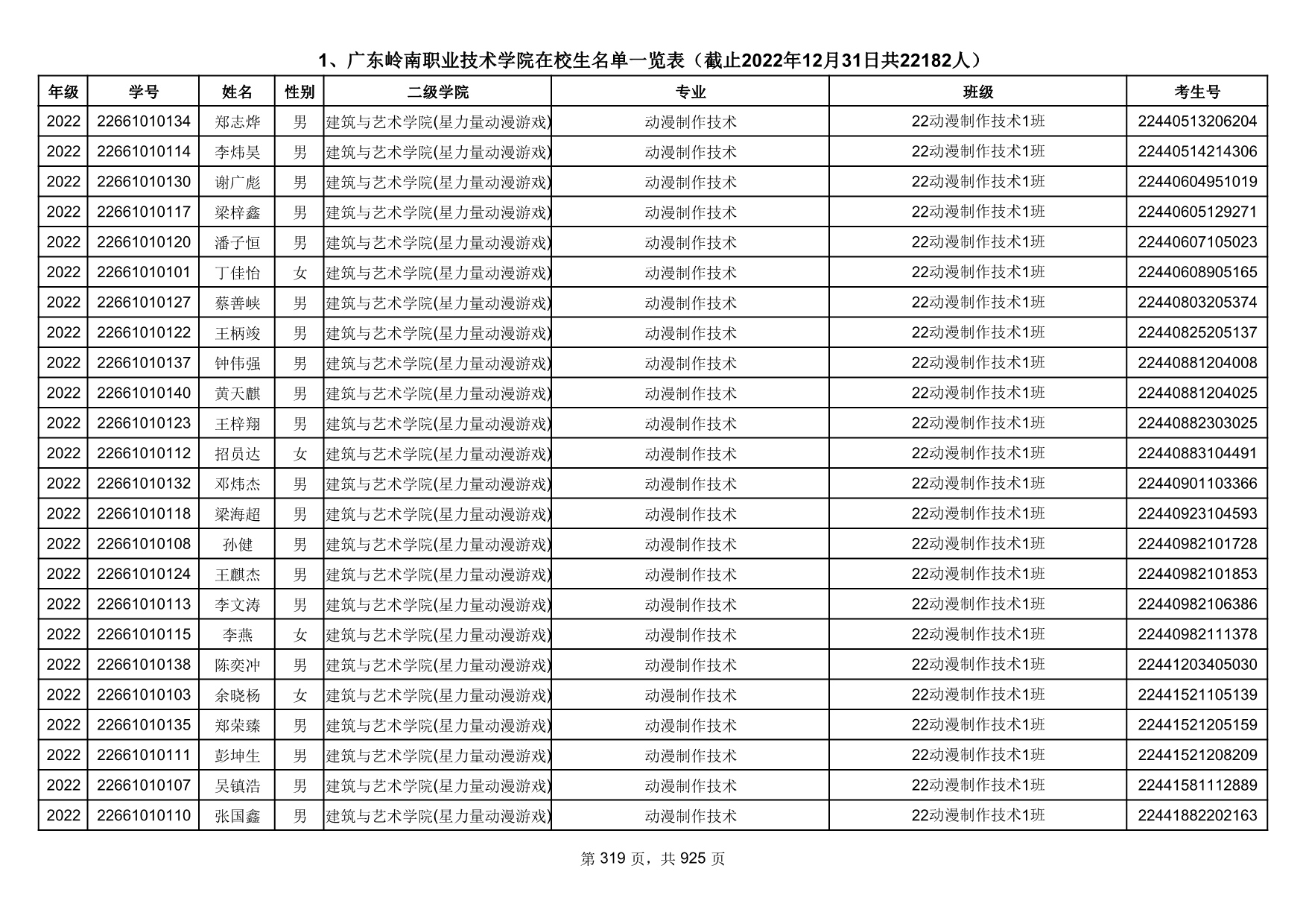 1、广东岭南职业技术学院在校生名单一览表（截止2022年12月31日共22182人）

| 年级 | 学号 | 姓名 | 性别 | 二级学院 | 专业 | 班级 | 考生号 |
|---|---|---|---|---|---|---|---|
| 2022 | 22661010134 | 郑志烨 | 男 | 建筑与艺术学院(星力量动漫游戏) | 动漫制作技术 | 22动漫制作技术1班 | 22440513206204 |
| 2022 | 22661010114 | 李炜昊 | 男 | 建筑与艺术学院(星力量动漫游戏) | 动漫制作技术 | 22动漫制作技术1班 | 22440514214306 |
| 2022 | 22661010130 | 谢广彪 | 男 | 建筑与艺术学院(星力量动漫游戏) | 动漫制作技术 | 22动漫制作技术1班 | 22440604951019 |
| 2022 | 22661010117 | 梁梓鑫 | 男 | 建筑与艺术学院(星力量动漫游戏) | 动漫制作技术 | 22动漫制作技术1班 | 22440605129271 |
| 2022 | 22661010120 | 潘子恒 | 男 | 建筑与艺术学院(星力量动漫游戏) | 动漫制作技术 | 22动漫制作技术1班 | 22440607105023 |
| 2022 | 22661010101 | 丁佳怡 | 女 | 建筑与艺术学院(星力量动漫游戏) | 动漫制作技术 | 22动漫制作技术1班 | 22440608905165 |
| 2022 | 22661010127 | 蔡善峡 | 男 | 建筑与艺术学院(星力量动漫游戏) | 动漫制作技术 | 22动漫制作技术1班 | 22440803205374 |
| 2022 | 22661010122 | 王柄竣 | 男 | 建筑与艺术学院(星力量动漫游戏) | 动漫制作技术 | 22动漫制作技术1班 | 22440825205137 |
| 2022 | 22661010137 | 钟伟强 | 男 | 建筑与艺术学院(星力量动漫游戏) | 动漫制作技术 | 22动漫制作技术1班 | 22440881204008 |
| 2022 | 22661010140 | 黄天麒 | 男 | 建筑与艺术学院(星力量动漫游戏) | 动漫制作技术 | 22动漫制作技术1班 | 22440881204025 |
| 2022 | 22661010123 | 王梓翔 | 男 | 建筑与艺术学院(星力量动漫游戏) | 动漫制作技术 | 22动漫制作技术1班 | 22440882303025 |
| 2022 | 22661010112 | 招员达 | 女 | 建筑与艺术学院(星力量动漫游戏) | 动漫制作技术 | 22动漫制作技术1班 | 22440883104491 |
| 2022 | 22661010132 | 邓炜杰 | 男 | 建筑与艺术学院(星力量动漫游戏) | 动漫制作技术 | 22动漫制作技术1班 | 22440901103366 |
| 2022 | 22661010118 | 梁海超 | 男 | 建筑与艺术学院(星力量动漫游戏) | 动漫制作技术 | 22动漫制作技术1班 | 22440923104593 |
| 2022 | 22661010108 | 孙健 | 男 | 建筑与艺术学院(星力量动漫游戏) | 动漫制作技术 | 22动漫制作技术1班 | 22440982101728 |
| 2022 | 22661010124 | 王麒杰 | 男 | 建筑与艺术学院(星力量动漫游戏) | 动漫制作技术 | 22动漫制作技术1班 | 22440982101853 |
| 2022 | 22661010113 | 李文涛 | 男 | 建筑与艺术学院(星力量动漫游戏) | 动漫制作技术 | 22动漫制作技术1班 | 22440982106386 |
| 2022 | 22661010115 | 李燕 | 女 | 建筑与艺术学院(星力量动漫游戏) | 动漫制作技术 | 22动漫制作技术1班 | 22440982111378 |
| 2022 | 22661010138 | 陈奕冲 | 男 | 建筑与艺术学院(星力量动漫游戏) | 动漫制作技术 | 22动漫制作技术1班 | 22441203405030 |
| 2022 | 22661010103 | 余晓杨 | 女 | 建筑与艺术学院(星力量动漫游戏) | 动漫制作技术 | 22动漫制作技术1班 | 22441521105139 |
| 2022 | 22661010135 | 郑荣臻 | 男 | 建筑与艺术学院(星力量动漫游戏) | 动漫制作技术 | 22动漫制作技术1班 | 22441521205159 |
| 2022 | 22661010111 | 彭坤生 | 男 | 建筑与艺术学院(星力量动漫游戏) | 动漫制作技术 | 22动漫制作技术1班 | 22441521208209 |
| 2022 | 22661010107 | 吴镇浩 | 男 | 建筑与艺术学院(星力量动漫游戏) | 动漫制作技术 | 22动漫制作技术1班 | 22441581112889 |
| 2022 | 22661010110 | 张国鑫 | 男 | 建筑与艺术学院(星力量动漫游戏) | 动漫制作技术 | 22动漫制作技术1班 | 22441882202163 |

第 319 页，共 925 页